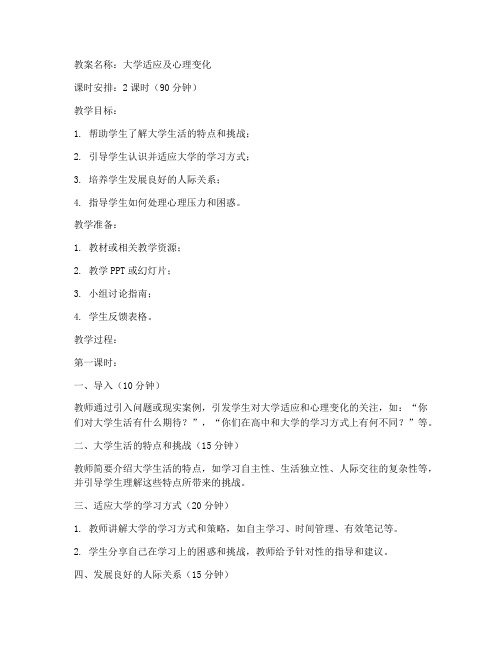 教案名称：大学适应及心理变化

课时安排：2 课时（90 分钟）

教学目标：

1. 帮助学生了解大学生活的特点和挑战；

2. 引导学生认识并适应大学的学习方式；

3. 培养学生发展良好的人际关系；

4. 指导学生如何处理心理压力和困惑。

教学准备：

1. 教材或相关教学资源；

2. 教学 PPT 或幻灯片；

3. 小组讨论指南；

4. 学生反馈表格。

教学过程：

第一课时：

一、导入（10 分钟）

教师通过引入问题或现实案例，引发学生对大学适应和心理变化的关注，如：“你们对大学生活有什么期待？”，“你们在高中和大学的学习方式上有何不同？”等。

二、大学生活的特点和挑战（15 分钟）

教师简要介绍大学生活的特点，如学习自主性、生活独立性、人际交往的复杂性等，并引导学生理解这些特点所带来的挑战。

三、适应大学的学习方式（20 分钟）

1. 教师讲解大学的学习方式和策略，如自主学习、时间管理、有效笔记等。

2. 学生分享自己在学习上的困惑和挑战，教师给予针对性的指导和建议。

四、发展良好的人际关系（15 分钟）